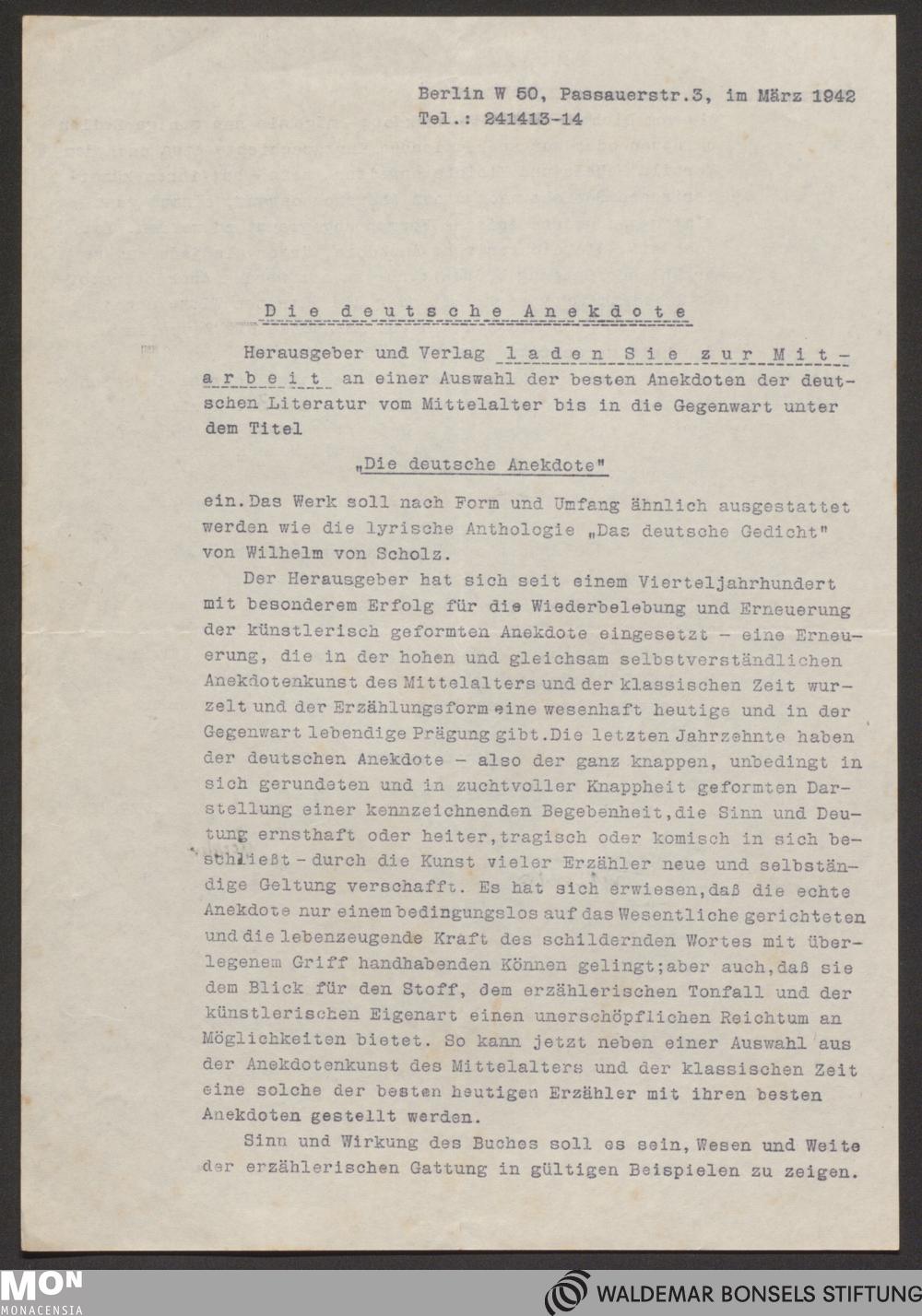 Berlin W 50, Passauerstr.3, im März 1942
Tel.: 241413-14

Die deutsche Anekdote

Herausgeber und Verlag laden Sie zur Mitarbeit an einer Auswahl der besten Anekdoten der deutschen Literatur vom Mittelalter bis in die Gegenwart unter dem Titel

„Die deutsche Anekdote"

ein. Das Werk soll nach Form und Umfang ähnlich ausgestattet werden wie die lyrische Anthologie „Das deutsche Gedicht" von Wilhelm von Scholz.

Der Herausgeber hat sich seit einem Vierteljahrhundert mit besonderem Erfolg für die Wiederbelebung und Erneuerung der künstlerisch geformten Anekdote eingesetzt - eine Erneuerung, die in der hohen und gleichsam selbstverständlichen Anekdotenkunst des Mittelalters und der klassischen Zeit wurzelt und der Erzählungsform eine wesenhaft heutige und in der Gegenwart lebendige Prägung gibt. Die letzten Jahrzehnte haben der deutschen Anekdote - also der ganz knappen, unbedingt in sich gerundeten und in zuchtvoller Knappheit geformten Darstellung einer kennzeichnenden Begebenheit, die Sinn und Deutung ernsthaft oder heiter, tragisch oder komisch in sich beschließt - durch die Kunst vieler Erzähler neue und selbständige Geltung verschafft. Es hat sich erwiesen, daß die echte Anekdote nur einem bedingungslos auf das Wesentliche gerichteten und die lebenzeugende Kraft des schildernden Wortes mit überlegenem Griff handhabenden Können gelingt; aber auch, daß sie dem Blick für den Stoff, dem erzählerischen Tonfall und der künstlerischen Eigenart einen unerschöpflichen Reichtum an Möglichkeiten bietet. So kann jetzt neben einer Auswahl aus der Anekdotenkunst des Mittelalters und der klassischen Zeit eine solche der besten heutigen Erzähler mit ihren besten Anekdoten gestellt werden.

Sinn und Wirkung des Buches soll es sein, Wesen und Weite der erzählerischen Gattung in gültigen Beispielen zu zeigen.

MON MONACENSIA
WALDEMAR BONSELS STIFTUNG